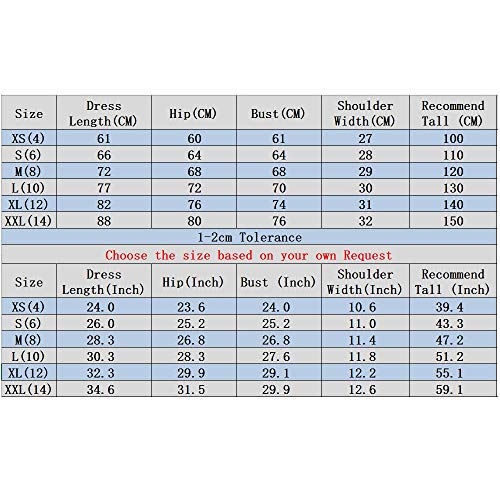 | Size | Dress Length(CM) | Hip(CM) | Bust(CM) | Shoulder Width(CM) | Recommend Tall (CM) |
|---|---|---|---|---|---|
| XS(4) | 61 | 60 | 61 | 27 | 100 |
| S(6) | 66 | 64 | 64 | 28 | 110 |
| M(8) | 72 | 68 | 68 | 29 | 120 |
| L(10) | 77 | 72 | 70 | 30 | 130 |
| XL(12) | 82 | 76 | 74 | 31 | 140 |
| XXL(14) | 88 | 80 | 76 | 32 | 150 |

1-2cm Tolerance

Choose the size based on your own Request

| Size | Dress Length(Inch) | Hip(Inch) | Bust (Inch) | Shoulder Width(Inch) | Recommend Tall (Inch) |
|---|---|---|---|---|---|
| XS(4) | 24.0 | 23.6 | 24.0 | 10.6 | 39.4 |
| S(6) | 26.0 | 25.2 | 25.2 | 11.0 | 43.3 |
| M(8) | 28.3 | 26.8 | 26.8 | 11.4 | 47.2 |
| L(10) | 30.3 | 28.3 | 27.6 | 11.8 | 51.2 |
| XL(12) | 32.3 | 29.9 | 29.1 | 12.2 | 55.1 |
| XXL(14) | 34.6 | 31.5 | 29.9 | 12.6 | 59.1 |